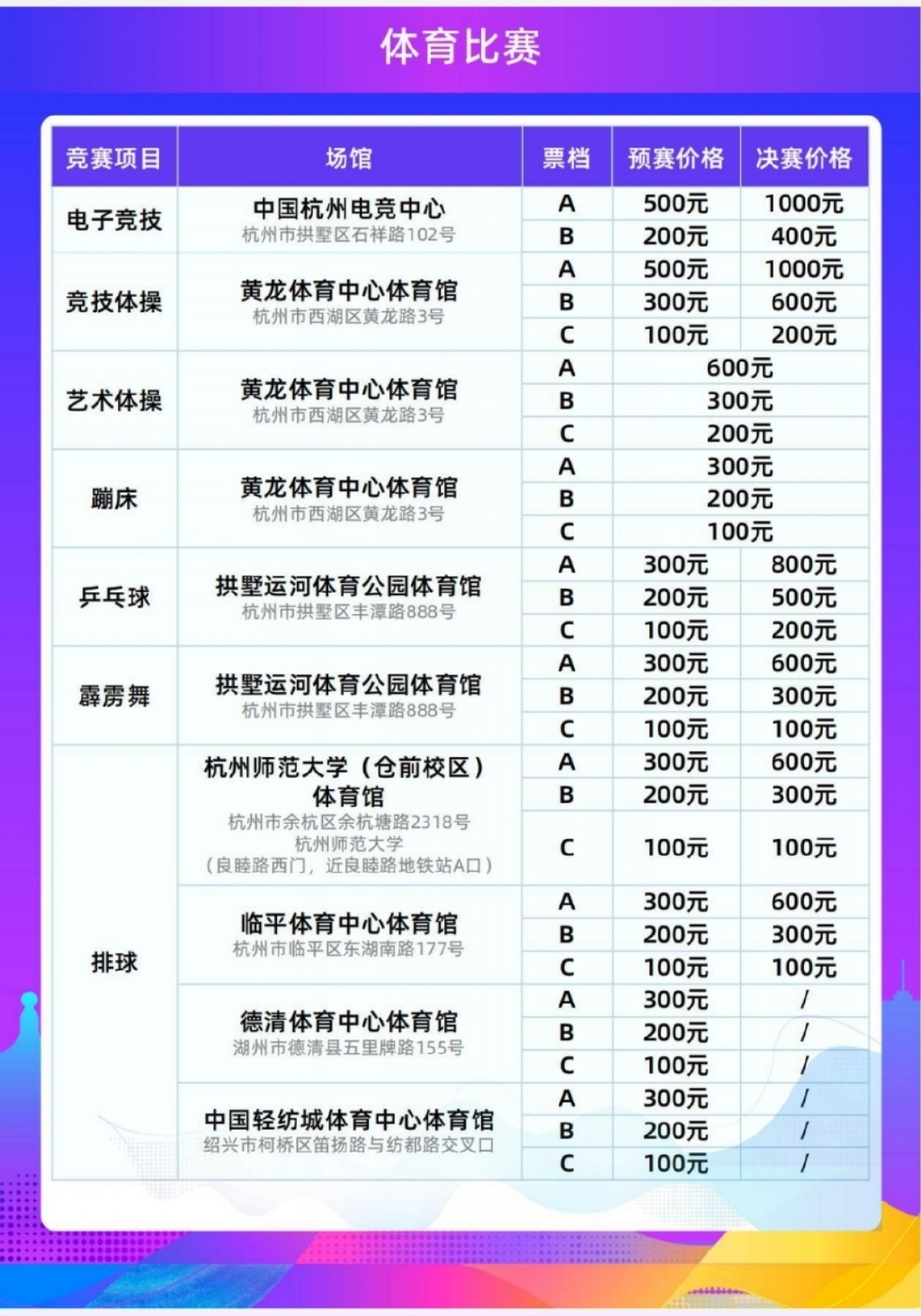 体育比赛

| 竞赛项目 | 场馆 | 票档 | 预赛价格 | 决赛价格 |
|---|---|---|---|---|
| 电子竞技 | 中国杭州电竞中心 杭州市拱墅区石祥路102号 | A | 500元 | 1000元 |
| | | B | 200元 | 400元 |
| 竞技体操 | 黄龙体育中心体育馆 杭州市西湖区黄龙路3号 | A | 500元 | 1000元 |
| | | B | 300元 | 600元 |
| | | C | 100元 | 200元 |
| 艺术体操 | 黄龙体育中心体育馆 杭州市西湖区黄龙路3号 | A | 600元 | |
| | | B | 300元 | |
| | | C | 200元 | |
| 蹦床 | 黄龙体育中心体育馆 杭州市西湖区黄龙路3号 | A | 300元 | |
| | | B | 200元 | |
| | | C | 100元 | |
| 乒乓球 | 拱墅运河体育公园体育馆 杭州市拱墅区丰潭路888号 | A | 300元 | 800元 |
| | | B | 200元 | 500元 |
| | | C | 100元 | 200元 |
| 霹雳舞 | 拱墅运河体育公园体育馆 杭州市拱墅区丰潭路888号 | A | 300元 | 600元 |
| | | B | 200元 | 300元 |
| | | C | 100元 | 100元 |
| 排球 | 杭州师范大学（仓前校区）体育馆 杭州市余杭区余杭塘路2318号 杭州师范大学 （良睦路西门，近良睦路地铁站A口） | A | 300元 | 600元 |
| | | B | 200元 | 300元 |
| | | C | 100元 | 100元 |
| | 临平体育中心体育馆 杭州市临平区东湖南路177号 | A | 300元 | 600元 |
| | | B | 200元 | 300元 |
| | | C | 100元 | 100元 |
| | 德清体育中心体育馆 湖州市德清县五里牌路155号 | A | 300元 | / |
| | | B | 200元 | / |
| | | C | 100元 | / |
| | 中国轻纺城体育中心体育馆 绍兴市柯桥区笛扬路与纺都路交叉口 | A | 300元 | / |
| | | B | 200元 | / |
| | | C | 100元 | / |